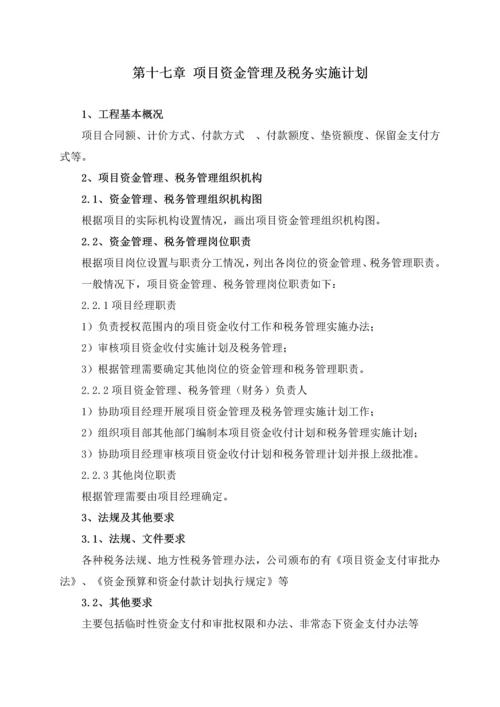 第十七章 项目资金管理及税务实施计划

1、工程基本概况

项目合同额、计价方式、付款方式 、付款额度、垫资额度、保留金支付方式等。

2、项目资金管理、税务管理组织机构

2.1、资金管理、税务管理组织机构图

根据项目的实际机构设置情况，画出项目资金管理组织机构图。

2.2、资金管理、税务管理岗位职责

根据项目岗位设置与职责分工情况，列出各岗位的资金管理、税务管理职责。

一般情况下，项目资金管理、税务管理岗位职责如下：

2.2.1 项目经理职责

1）负责授权范围内的项目资金收付工作和税务管理实施办法；

2）审核项目资金收付实施计划及税务管理；

3）根据管理需要确定其他岗位的资金管理和税务管理职责。

2.2.2 项目资金管理、税务管理（财务）负责人

1）协助项目经理开展项目资金管理及税务管理实施计划工作；

2）组织项目部其他部门编制本项目资金收付计划和税务管理实施计划；

3）协助项目经理审核项目资金收付计划和税务管理计划并报上级批准。

2.2.3 其他岗位职责

根据管理需要由项目经理确定。

3、法规及其他要求

3.1、法规、文件要求

各种税务法规、地方性税务管理办法，公司颁布的有《项目资金支付审批办法》、《资金预算和资金付款计划执行规定》等

3.2、其他要求

主要包括临时性资金支付和审批权限和办法、非常态下资金支付办法等